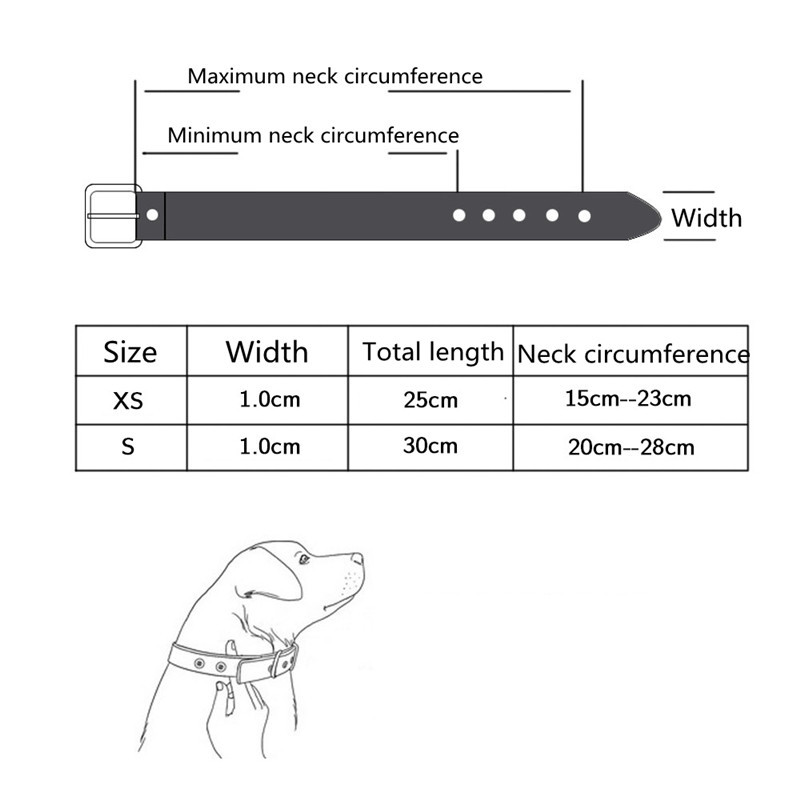 Maximum neck circumference

Minimum neck circumference

Width

| Size | Width | Total length | Neck circumference |
|---|---|---|---|
| XS | 1.0cm | 25cm | 15cm--23cm |
| S | 1.0cm | 30cm | 20cm--28cm |